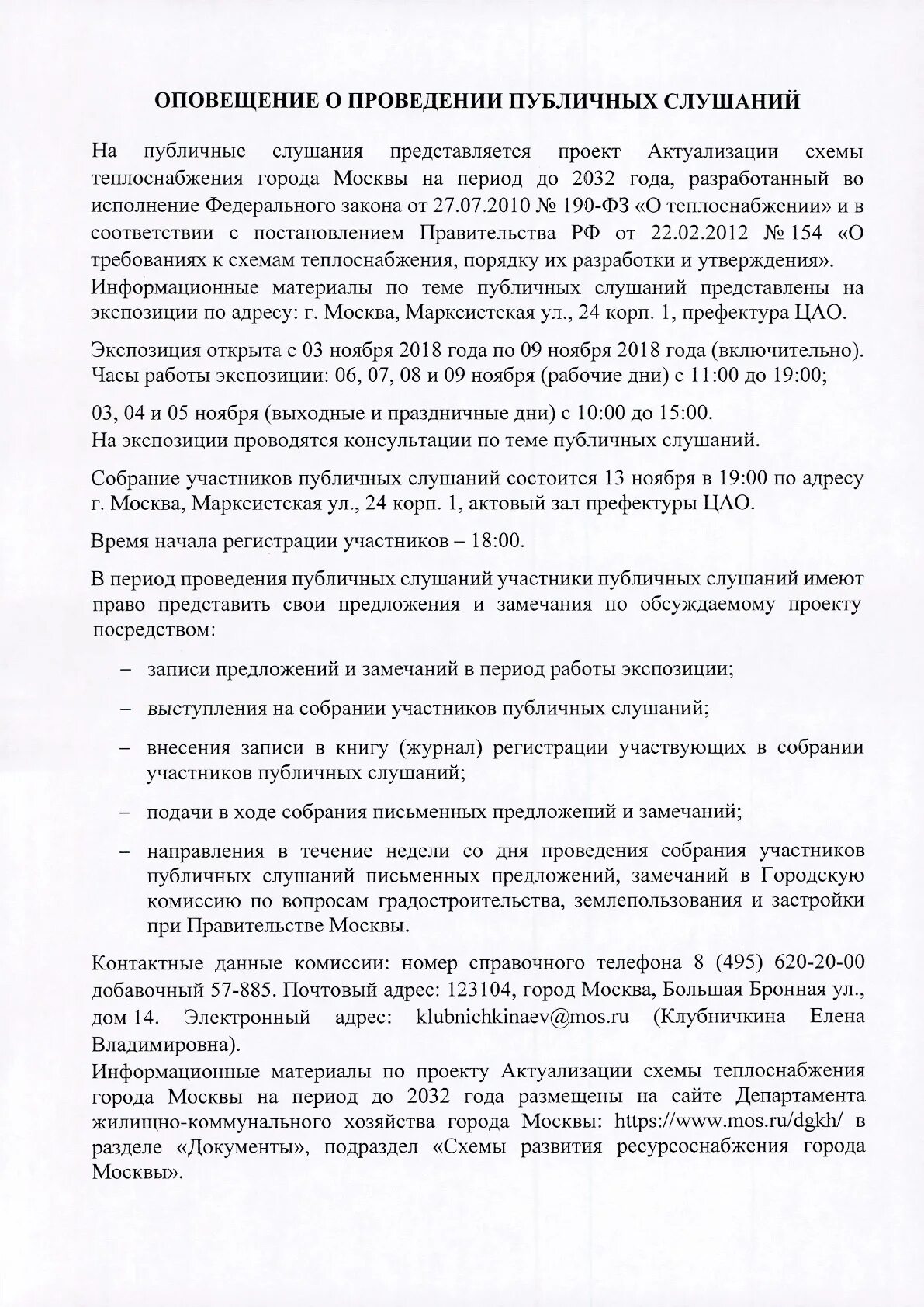 ОПОВЕЩЕНИЕ О ПРОВЕДЕНИИ ПУБЛИЧНЫХ СЛУШАНИЙ

На публичные слушания представляется проект Актуализации схемы теплоснабжения города Москвы на период до 2032 года, разработанный во исполнение Федерального закона от 27.07.2010 № 190-ФЗ «О теплоснабжении» и в соответствии с постановлением Правительства РФ от 22.02.2012 № 154 «О требованиях к схемам теплоснабжения, порядку их разработки и утверждения».
Информационные материалы по теме публичных слушаний представлены на экспозиции по адресу: г. Москва, Марксистская ул., 24 корп. 1, префектура ЦАО.

Экспозиция открыта с 03 ноября 2018 года по 09 ноября 2018 года (включительно).
Часы работы экспозиции: 06, 07, 08 и 09 ноября (рабочие дни) с 11:00 до 19:00;

03, 04 и 05 ноября (выходные и праздничные дни) с 10:00 до 15:00.
На экспозиции проводятся консультации по теме публичных слушаний.

Собрание участников публичных слушаний состоится 13 ноября в 19:00 по адресу г. Москва, Марксистская ул., 24 корп. 1, актовый зал префектуры ЦАО.

Время начала регистрации участников – 18:00.

В период проведения публичных слушаний участники публичных слушаний имеют право представить свои предложения и замечания по обсуждаемому проекту посредством:

– записи предложений и замечаний в период работы экспозиции;

– выступления на собрании участников публичных слушаний;

– внесения записи в книгу (журнал) регистрации участвующих в собрании участников публичных слушаний;

– подачи в ходе собрания письменных предложений и замечаний;

– направления в течение недели со дня проведения собрания участников публичных слушаний письменных предложений, замечаний в Городскую комиссию по вопросам градостроительства, землепользования и застройки при Правительстве Москвы.

Контактные данные комиссии: номер справочного телефона 8 (495) 620-20-00 добавочный 57-885. Почтовый адрес: 123104, город Москва, Большая Бронная ул., дом 14. Электронный адрес: klubnichkinaev@mos.ru (Клубничкина Елена Владимировна).
Информационные материалы по проекту Актуализации схемы теплоснабжения города Москвы на период до 2032 года размещены на сайте Департамента жилищно-коммунального хозяйства города Москвы: https://www.mos.ru/dgkh/ в разделе «Документы», подраздел «Схемы развития ресурсоснабжения города Москвы».